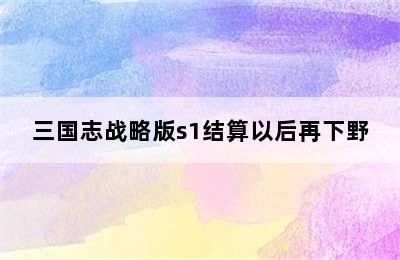 三国志战略版s1结算以后再下野